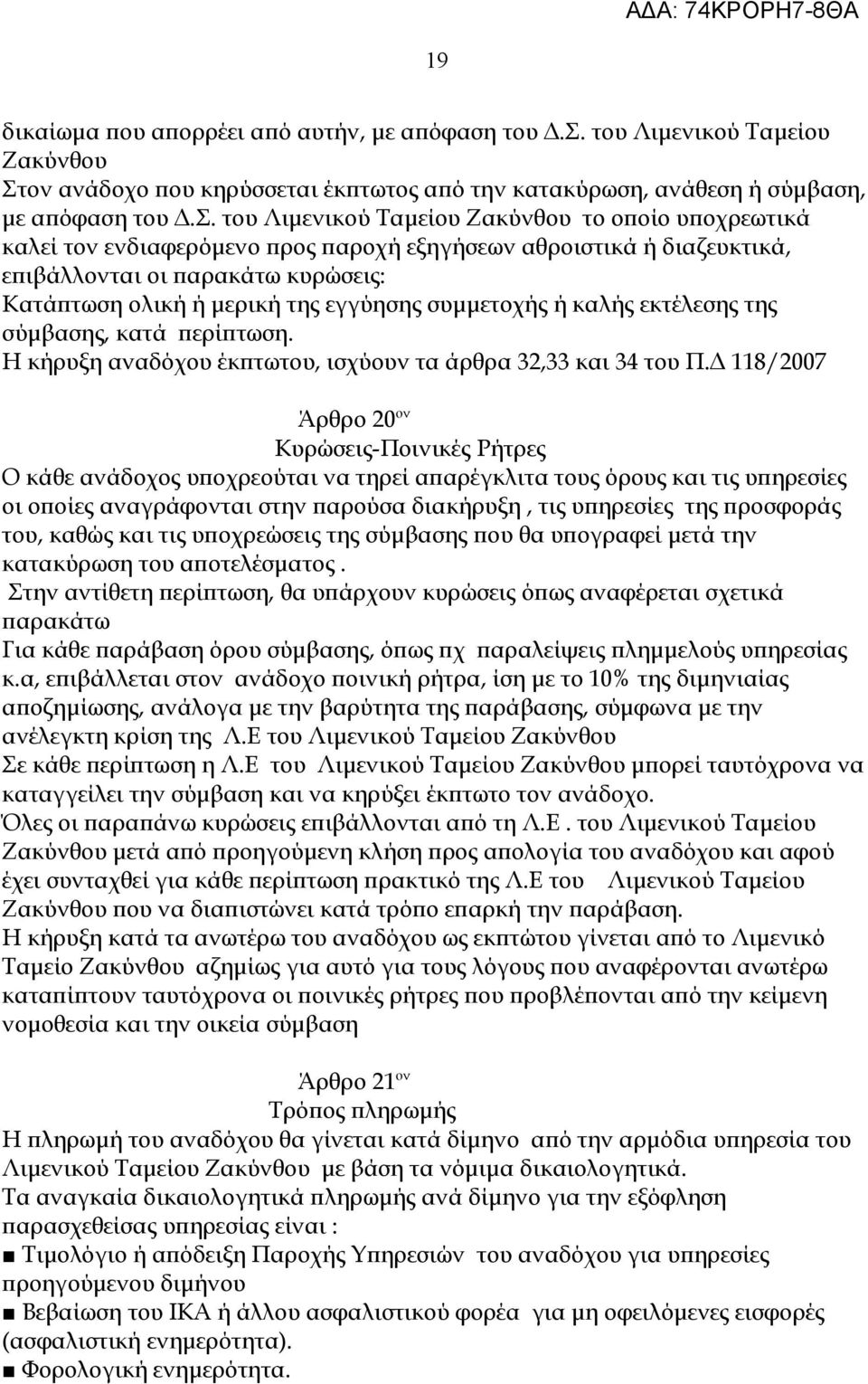 ΑΔΑ: 74ΚΡΟΡΗ7-8ΘΑ

19

δικαίωμα που απορρέει από αυτήν, με απόφαση του Δ.Σ. του Λιμενικού Ταμείου Ζακύνθου
Στον ανάδοχο που κηρύσσεται έκπτωτος από την κατακύρωση, ανάθεση ή σύμβαση, με απόφαση του Δ.Σ. του Λιμενικού Ταμείου Ζακύνθου το οποίο υποχρεωτικά καλεί τον ενδιαφερόμενο προς παροχή εξηγήσεων αθροιστικά ή διαζευκτικά, επιβάλλονται οι παρακάτω κυρώσεις:
Κατάπτωση ολική ή μερική της εγγύησης συμμετοχής ή καλής εκτέλεσης της σύμβασης, κατά περίπτωση.
Η κήρυξη αναδόχου έκπτωτου, ισχύουν τα άρθρα 32,33 και 34 του Π.Δ 118/2007

Άρθρο 20$^{ον}$
Κυρώσεις-Ποινικές Ρήτρες
Ο κάθε ανάδοχος υποχρεούται να τηρεί απαρέγκλιτα τους όρους και τις υπηρεσίες οι οποίες αναγράφονται στην παρούσα διακήρυξη , τις υπηρεσίες της προσφοράς του, καθώς και τις υποχρεώσεις της σύμβασης που θα υπογραφεί μετά την κατακύρωση του αποτελέσματος .
Στην αντίθετη περίπτωση, θα υπάρχουν κυρώσεις όπως αναφέρεται σχετικά παρακάτω
Για κάθε παράβαση όρου σύμβασης, όπως πχ παραλείψεις πλημμελούς υπηρεσίας κ.α, επιβάλλεται στον ανάδοχο ποινική ρήτρα, ίση με το 10% της διμηνιαίας αποζημίωσης, ανάλογα με την βαρύτητα της παράβασης, σύμφωνα με την ανέλεγκτη κρίση της Λ.Ε του Λιμενικού Ταμείου Ζακύνθου
Σε κάθε περίπτωση η Λ.Ε του Λιμενικού Ταμείου Ζακύνθου μπορεί ταυτόχρονα να καταγγείλει την σύμβαση και να κηρύξει έκπτωτο τον ανάδοχο.
Όλες οι παραπάνω κυρώσεις επιβάλλονται από τη Λ.Ε . του Λιμενικού Ταμείου Ζακύνθου μετά από προηγούμενη κλήση προς απολογία του αναδόχου και αφού έχει συνταχθεί για κάθε περίπτωση πρακτικό της Λ.Ε του Λιμενικού Ταμείου Ζακύνθου που να διαπιστώνει κατά τρόπο επαρκή την παράβαση.
Η κήρυξη κατά τα ανωτέρω του αναδόχου ως εκπτώτου γίνεται από το Λιμενικό Ταμείο Ζακύνθου αζημίως για αυτό για τους λόγους που αναφέρονται ανωτέρω καταπίπτουν ταυτόχρονα οι ποινικές ρήτρες που προβλέπονται από την κείμενη νομοθεσία και την οικεία σύμβαση

Άρθρο 21$^{ον}$
Τρόπος πληρωμής
Η πληρωμή του αναδόχου θα γίνεται κατά δίμηνο από την αρμόδια υπηρεσία του Λιμενικού Ταμείου Ζακύνθου με βάση τα νόμιμα δικαιολογητικά.
Τα αναγκαία δικαιολογητικά πληρωμής ανά δίμηνο για την εξόφληση παρασχεθείσας υπηρεσίας είναι :
■ Τιμολόγιο ή απόδειξη Παροχής Υπηρεσιών του αναδόχου για υπηρεσίες προηγούμενου διμήνου
■ Βεβαίωση του ΙΚΑ ή άλλου ασφαλιστικού φορέα για μη οφειλόμενες εισφορές (ασφαλιστική ενημερότητα).
■ Φορολογική ενημερότητα.